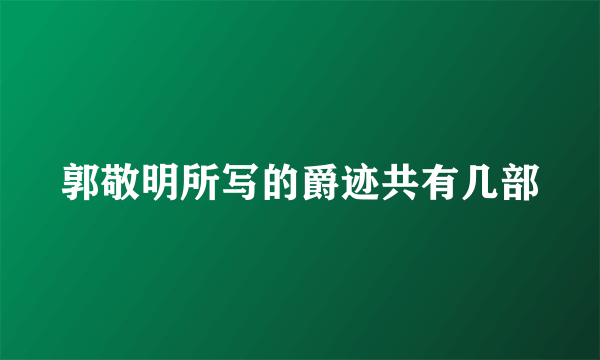 郭敬明所写的爵迹共有几部